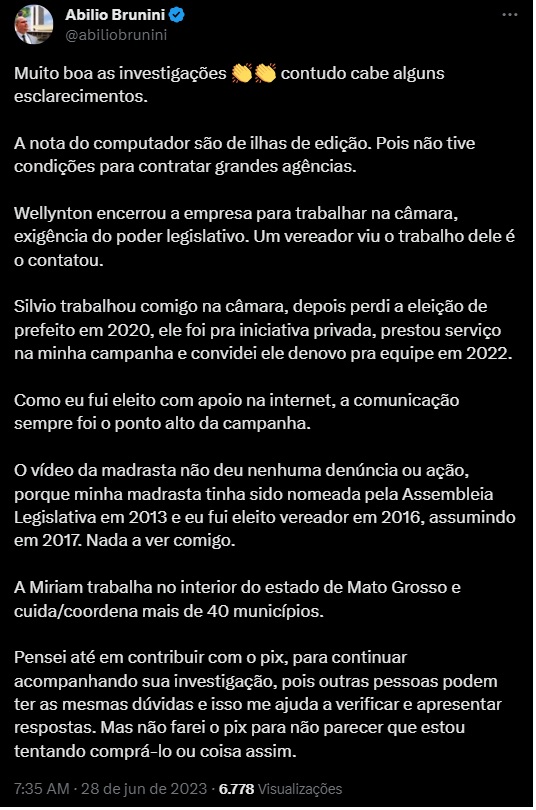 Abilio Brunini
@abiliobrunini

Muito boa as investigações 👏👏 contudo cabe alguns esclarecimentos.

A nota do computador são de ilhas de edição. Pois não tive condições para contratar grandes agências.

Wellynton encerrou a empresa para trabalhar na câmara, exigência do poder legislativo. Um vereador viu o trabalho dele é o contatou.

Silvio trabalhou comigo na câmara, depois perdi a eleição de prefeito em 2020, ele foi pra iniciativa privada, prestou serviço na minha campanha e convidei ele denovo pra equipe em 2022.

Como eu fui eleito com apoio na internet, a comunicação sempre foi o ponto alto da campanha.

O vídeo da madrasta não deu nenhuma denúncia ou ação, porque minha madrasta tinha sido nomeada pela Assembleia Legislativa em 2013 e eu fui eleito vereador em 2016, assumindo em 2017. Nada a ver comigo.

A Miriam trabalha no interior do estado de Mato Grosso e cuida/coordena mais de 40 municípios.

Pensei até em contribuir com o pix, para continuar acompanhando sua investigação, pois outras pessoas podem ter as mesmas dúvidas e isso me ajuda a verificar e apresentar respostas. Mas não farei o pix para não parecer que estou tentando comprá-lo ou coisa assim.

7:35 AM · 28 de jun de 2023 · 6.778 Visualizações